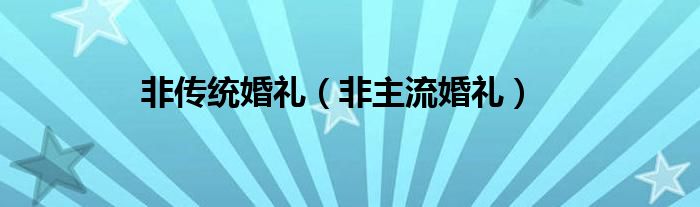 非传统婚礼（非主流婚礼）